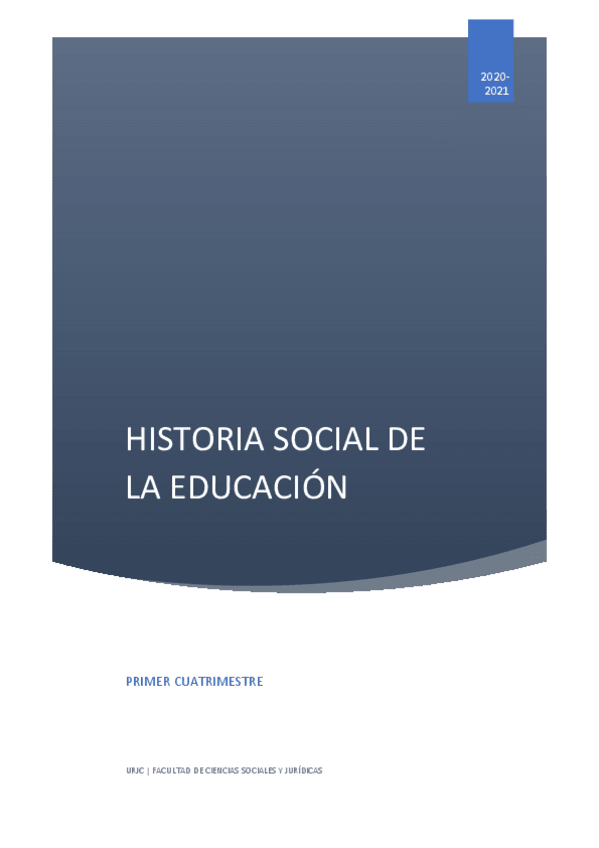 2020-2021

HISTORIA SOCIAL DE LA EDUCACIÓN

PRIMER CUATRIMESTRE

URJC | FACULTAD DE CIENCIAS SOCIALES Y JURÍDICAS